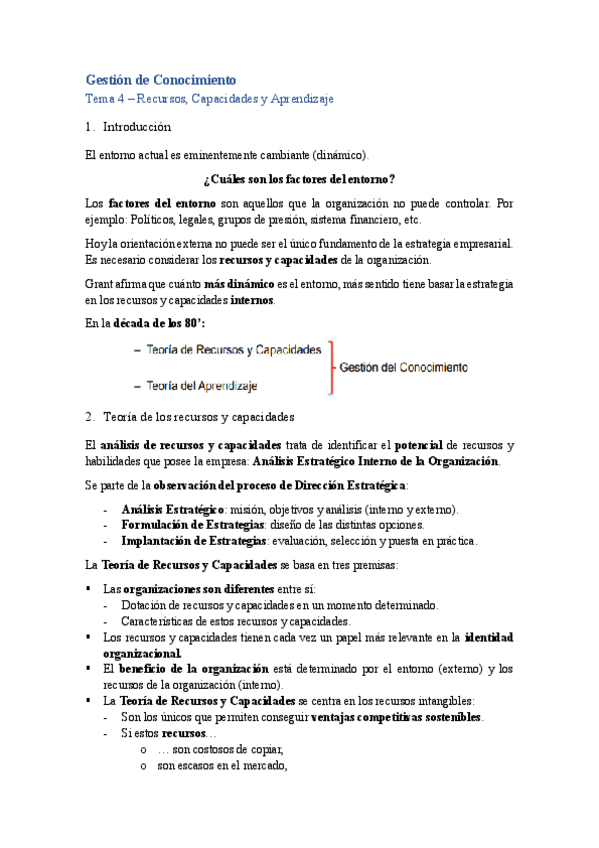 Gestión de Conocimiento
Tema 4 – Recursos, Capacidades y Aprendizaje

1. Introducción

El entorno actual es eminentemente cambiante (dinámico).

¿Cuáles son los factores del entorno?

Los factores del entorno son aquellos que la organización no puede controlar. Por ejemplo: Políticos, legales, grupos de presión, sistema financiero, etc.

Hoy la orientación externa no puede ser el único fundamento de la estrategia empresarial. Es necesario considerar los recursos y capacidades de la organización.

Grant afirma que cuánto más dinámico es el entorno, más sentido tiene basar la estrategia en los recursos y capacidades internos.

En la década de los 80':

– Teoría de Recursos y Capacidades
– Teoría del Aprendizaje
Gestión del Conocimiento

2. Teoría de los recursos y capacidades

El análisis de recursos y capacidades trata de identificar el potencial de recursos y habilidades que posee la empresa: Análisis Estratégico Interno de la Organización.

Se parte de la observación del proceso de Dirección Estratégica:

- Análisis Estratégico: misión, objetivos y análisis (interno y externo).
- Formulación de Estrategias: diseño de las distintas opciones.
- Implantación de Estrategias: evaluación, selección y puesta en práctica.

La Teoría de Recursos y Capacidades se basa en tres premisas:

▪ Las organizaciones son diferentes entre sí:
  - Dotación de recursos y capacidades en un momento determinado.
  - Características de estos recursos y capacidades.
▪ Los recursos y capacidades tienen cada vez un papel más relevante en la identidad organizacional.
▪ El beneficio de la organización está determinado por el entorno (externo) y los recursos de la organización (interno).
▪ La Teoría de Recursos y Capacidades se centra en los recursos intangibles:
  - Son los únicos que permiten conseguir ventajas competitivas sostenibles.
  - Si estos recursos…
    o … son costosos de copiar,
    o son escasos en el mercado,